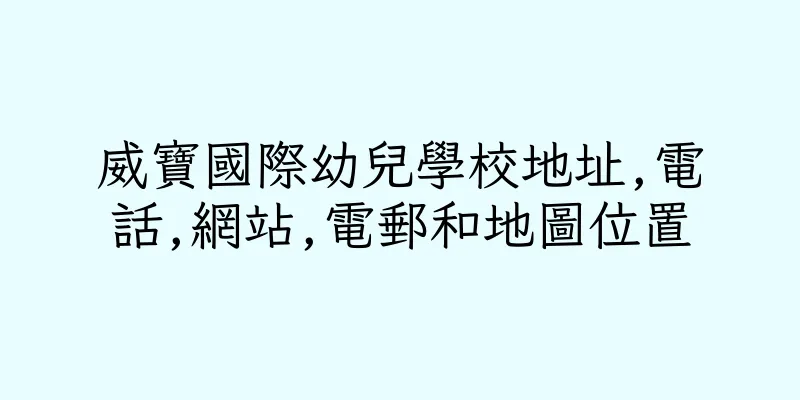 威寶國際幼兒學校地址,電話,網站,電郵和地圖位置